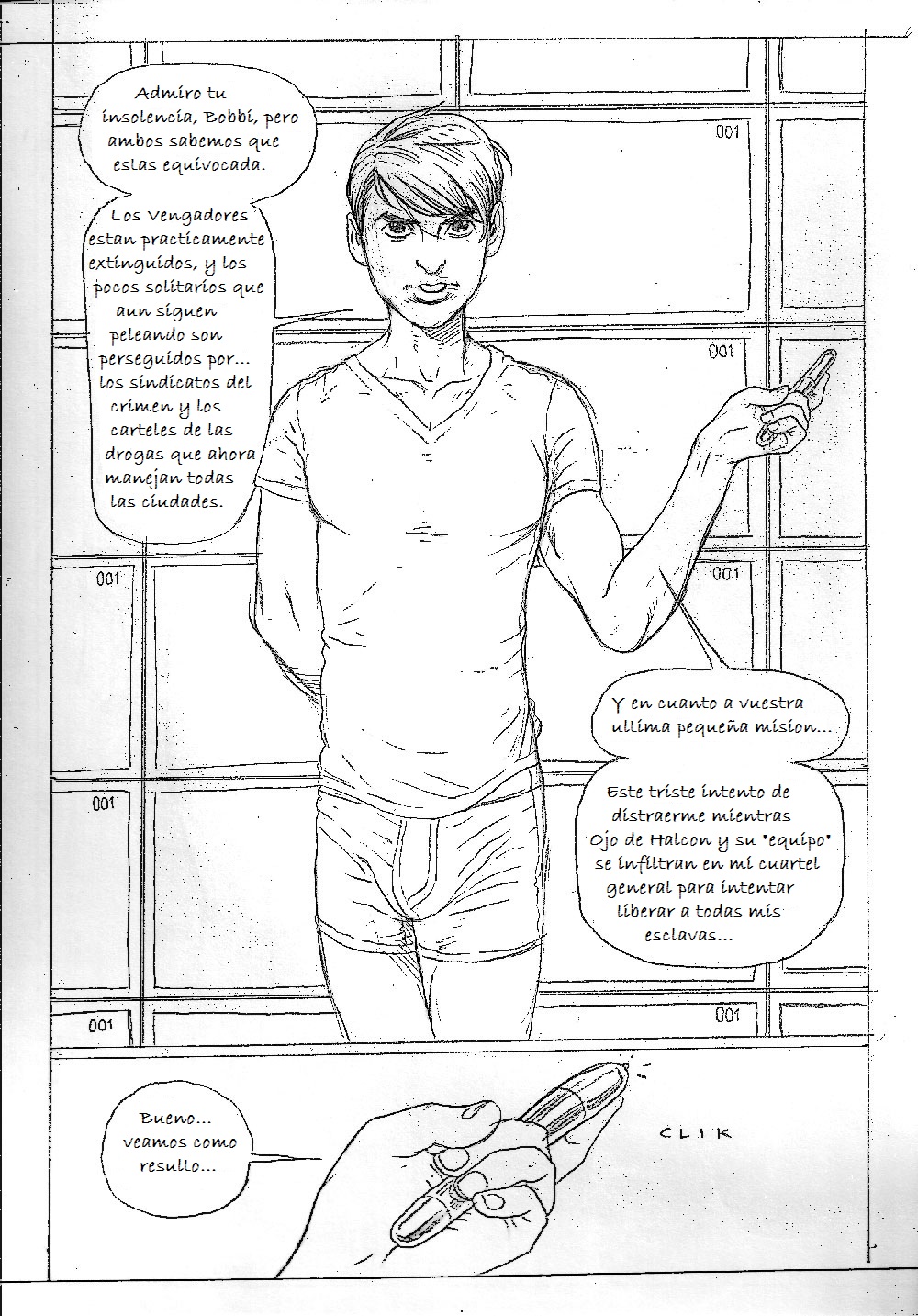 Admiro tu insolencia, Bobbi, pero ambos sabemos que estas equivocada.

Los Vengadores estan practicamente extinguidos, y los pocos solitarios que aun siguen peleando son perseguidos por... los sindicatos del crimen y los carteles de las drogas que ahora manejan todas las ciudades.

001

001

001

001

001

001

001

Y en cuanto a vuestra ultima pequeña mision...

Este triste intento de distraerme mientras Ojo de Halcon y su "equipo" se infiltran en mi cuartel general para intentar liberar a todas mis esclavas...

Bueno... veamos como resulto...

CLIK